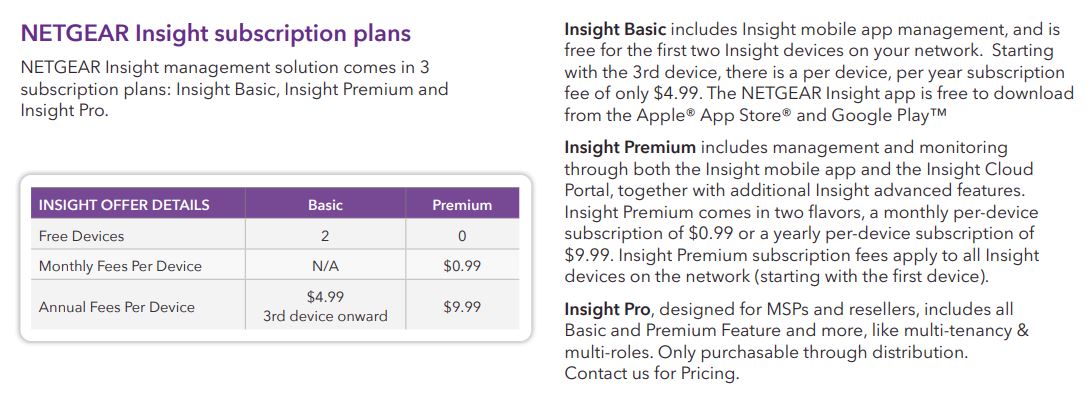 NETGEAR Insight subscription plans

NETGEAR Insight management solution comes in 3 subscription plans: Insight Basic, Insight Premium and Insight Pro.

| INSIGHT OFFER DETAILS | Basic | Premium |
|---|---|---|
| Free Devices | 2 | 0 |
| Monthly Fees Per Device | N/A | $0.99 |
| Annual Fees Per Device | $4.99 3rd device onward | $9.99 |

Insight Basic includes Insight mobile app management, and is free for the first two Insight devices on your network. Starting with the 3rd device, there is a per device, per year subscription fee of only $4.99. The NETGEAR Insight app is free to download from the Apple® App Store® and Google Play™

Insight Premium includes management and monitoring through both the Insight mobile app and the Insight Cloud Portal, together with additional Insight advanced features. Insight Premium comes in two flavors, a monthly per-device subscription of $0.99 or a yearly per-device subscription of $9.99. Insight Premium subscription fees apply to all Insight devices on the network (starting with the first device).

Insight Pro, designed for MSPs and resellers, includes all Basic and Premium Feature and more, like multi-tenancy & multi-roles. Only purchasable through distribution.
Contact us for Pricing.